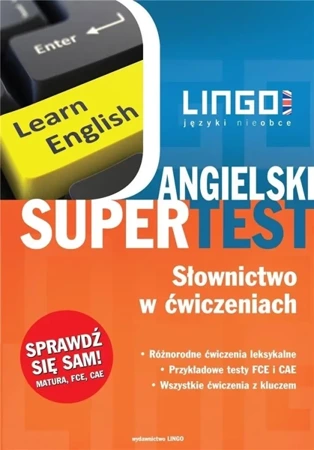 Enter

Learn English

LINGO
języki nieobce

ANGIELSKI
SUPERTEST

Słownictwo w ćwiczeniach

SPRAWDŹ SIĘ SAM!
MATURA, FCE, CAE

• Różnorodne ćwiczenia leksykalne
• Przykładowe testy FCE i CAE
• Wszystkie ćwiczenia z kluczem

wydawnictwo LINGO